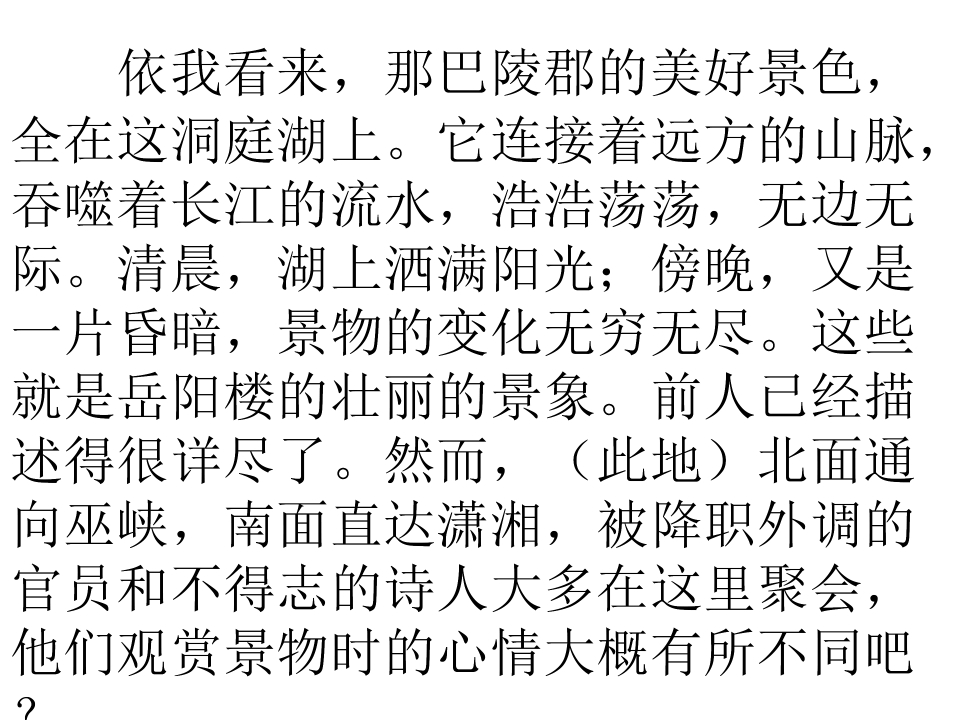 依我看来，那巴陵郡的美好景色，全在这洞庭湖上。它连接着远方的山脉，吞噬着长江的流水，浩浩荡荡，无边无际。清晨，湖上洒满阳光；傍晚，又是一片昏暗，景物的变化无穷无尽。这些就是岳阳楼的壮丽的景象。前人已经描述得很详尽了。然而，（此地）北面通向巫峡，南面直达潇湘，被降职外调的官员和不得志的诗人大多在这里聚会，他们观赏景物时的心情大概有所不同吧？